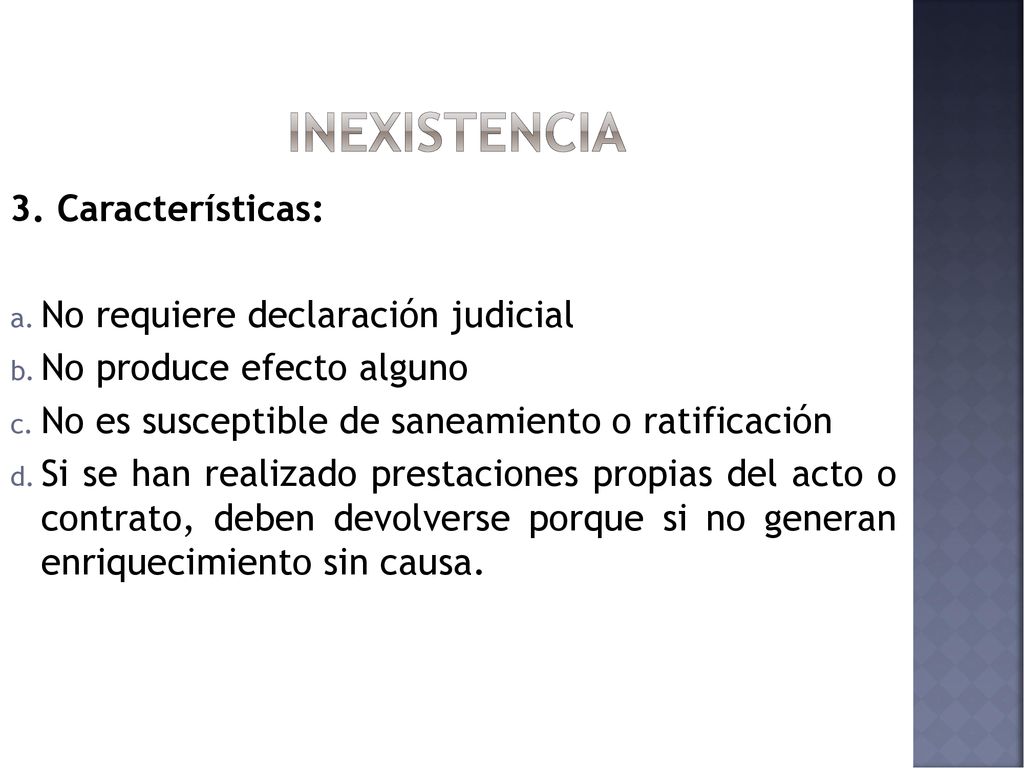 INEXISTENCIA

3. Características:

a. No requiere declaración judicial
b. No produce efecto alguno
c. No es susceptible de saneamiento o ratificación
d. Si se han realizado prestaciones propias del acto o contrato, deben devolverse porque si no generan enriquecimiento sin causa.